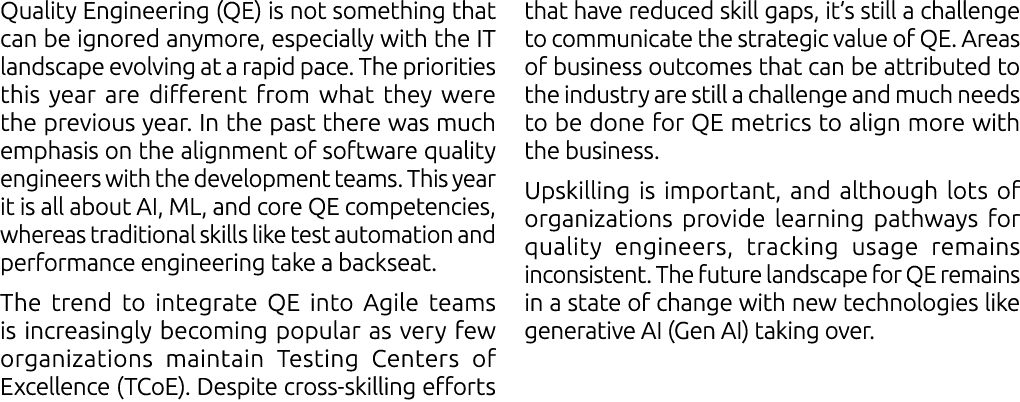 Quality Engineering (QE) is not something that can be ignored anymore, especially with the IT landscape evolving at a rapid pace. The priorities this year are different from what they were the previous year. In the past there was much emphasis on the alignment of software quality engineers with the development teams. This year it is all about AI, ML, and core QE competencies, whereas traditional skills like test automation and performance engineering take a backseat.

The trend to integrate QE into Agile teams is increasingly becoming popular as very few organizations maintain Testing Centers of Excellence (TCoE). Despite cross-skilling efforts that have reduced skill gaps, it's still a challenge to communicate the strategic value of QE. Areas of business outcomes that can be attributed to the industry are still a challenge and much needs to be done for QE metrics to align more with the business.

Upskilling is important, and although lots of organizations provide learning pathways for quality engineers, tracking usage remains inconsistent. The future landscape for QE remains in a state of change with new technologies like generative AI (Gen AI) taking over.